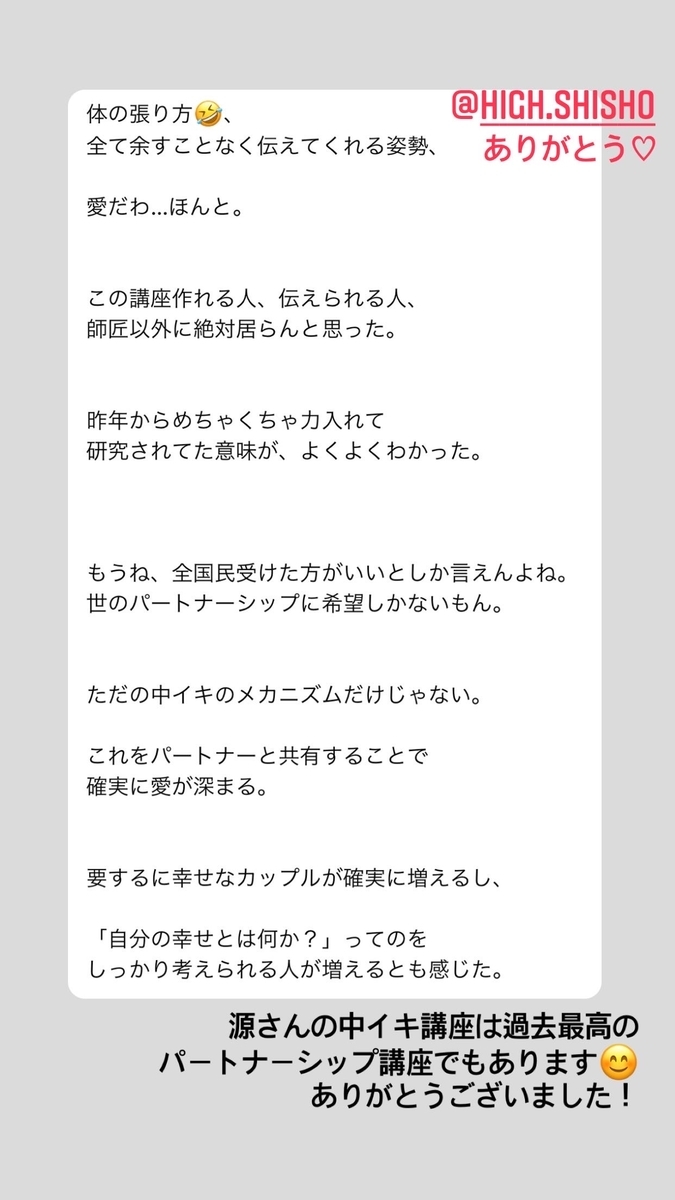 @HIGH.SHISHO
ありがとう♡

体の張り方🤣、
全て余すことなく伝えてくれる姿勢、

愛だわ…ほんと。

この講座作れる人、伝えられる人、
師匠以外に絶対居らんと思った。

昨年からめちゃくちゃ力入れて
研究されてた意味が、よくよくわかった。

もうね、全国民受けた方がいいとしか言えんよね。
世のパートナーシップに希望しかないもん。

ただの中イキのメカニズムだけじゃない。

これをパートナーと共有することで
確実に愛が深まる。

要するに幸せなカップルが確実に増えるし、

「自分の幸せとは何か？」ってのを
しっかり考えられる人が増えるとも感じた。

源さんの中イキ講座は過去最高の
パートナーシップ講座でもあります😊
ありがとうございました！